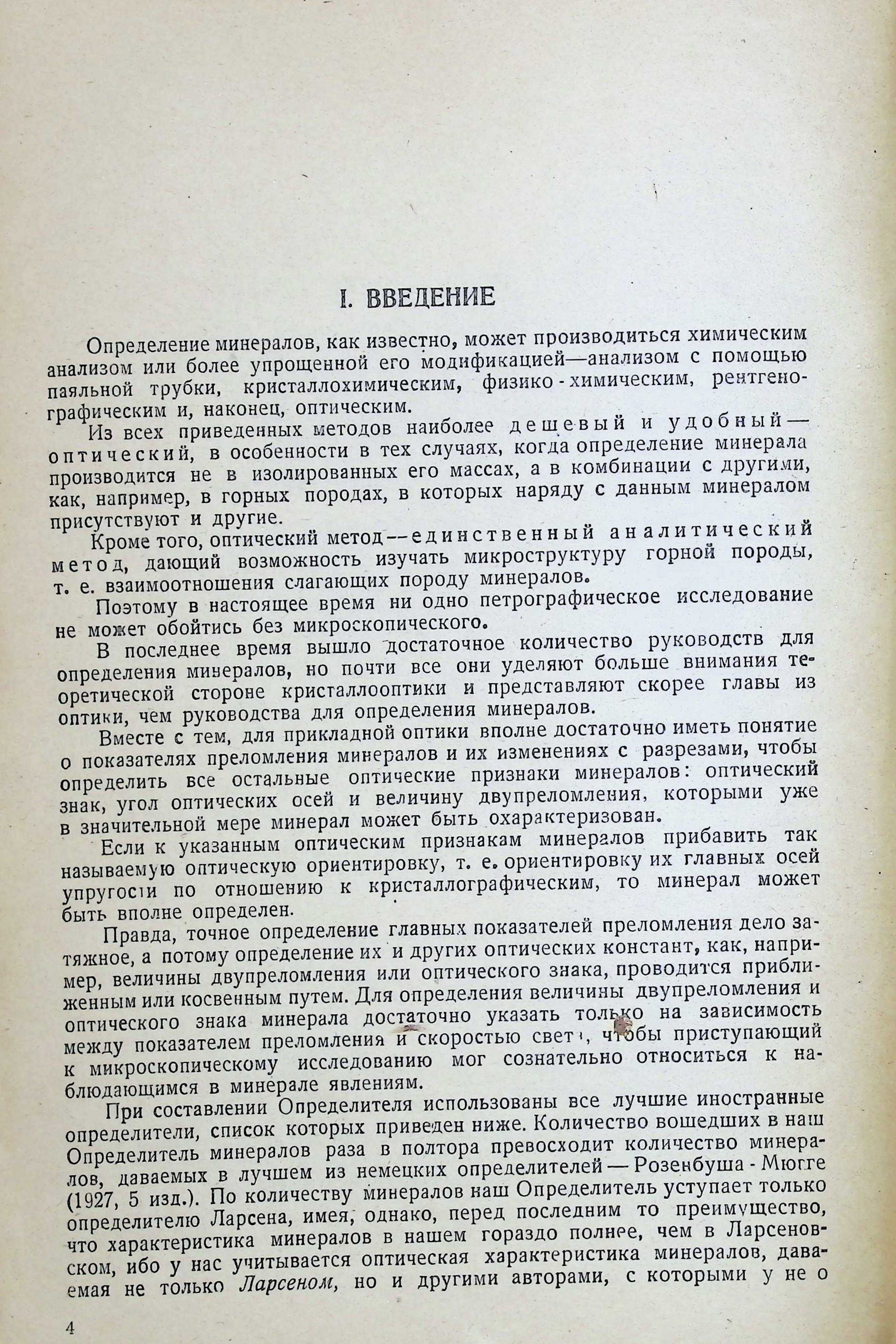 I. ВВЕДЕНИЕ

Определение минералов, как известно, может производиться химическим анализом или более упрощенной его модификацией—анализом с помощью паяльной трубки, кристаллохимическим, физико-химическим, рентгенографическим и, наконец, оптическим.

Из всех приведенных методов наиболее дешевый и удобный—оптический, в особенности в тех случаях, когда определение минерала производится не в изолированных его массах, а в комбинации с другими, как, например, в горных породах, в которых наряду с данным минералом присутствуют и другие.

Кроме того, оптический метод—единственный аналитический метод, дающий возможность изучать микроструктуру горной породы, т. е. взаимоотношения слагающих породу минералов.

Поэтому в настоящее время ни одно петрографическое исследование не может обойтись без микроскопического.

В последнее время вышло достаточное количество руководств для определения минералов, но почти все они уделяют больше внимания теоретической стороне кристаллооптики и представляют скорее главы из оптики, чем руководства для определения минералов.

Вместе с тем, для прикладной оптики вполне достаточно иметь понятие о показателях преломления минералов и их изменениях с разрезами, чтобы определить все остальные оптические признаки минералов: оптический знак, угол оптических осей и величину двупреломления, которыми уже в значительной мере минерал может быть охарактеризован.

Если к указанным оптическим признакам минералов прибавить так называемую оптическую ориентировку, т. е. ориентировку их главных осей упругости по отношению к кристаллографическим, то минерал может быть вполне определен.

Правда, точное определение главных показателей преломления дело затяжное, а потому определение их и других оптических констант, как, например, величины двупреломления или оптического знака, проводится приближенным или косвенным путем. Для определения величины двупреломления и оптического знака минерала достаточно указать только на зависимость между показателем преломления и скоростью света, чтобы приступающий к микроскопическому исследованию мог сознательно относиться к наблюдающимся в минерале явлениям.

При составлении Определителя использованы все лучшие иностранные определители, список которых приведен ниже. Количество вошедших в наш Определитель минералов раза в полтора превосходит количество минералов, даваемых в лучшем из немецких определителей — Розенбуша - Мюгге (1927, 5 изд.). По количеству минералов наш Определитель уступает только определителю Ларсена, имея, однако, перед последним то преимущество, что характеристика минералов в нашем гораздо полнее, чем в Ларсеновском, ибо у нас учитывается оптическая характеристика минералов, даваемая не только Ларсеном, но и другими авторами, с которыми у не о

4